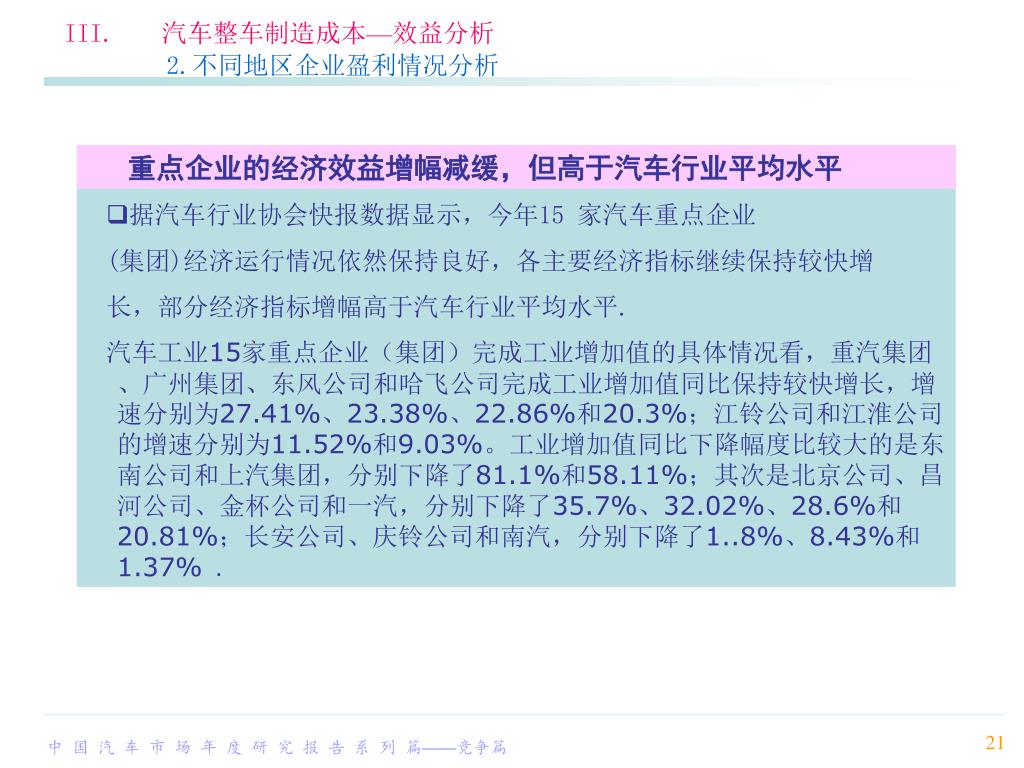 III. 汽车整车制造成本—效益分析

2.不同地区企业盈利情况分析

重点企业的经济效益增幅减缓，但高于汽车行业平均水平

❑据汽车行业协会快报数据显示，今年15 家汽车重点企业(集团)经济运行情况依然保持良好，各主要经济指标继续保持较快增长，部分经济指标增幅高于汽车行业平均水平.

汽车工业15家重点企业（集团）完成工业增加值的具体情况看，重汽集团、广州集团、东风公司和哈飞公司完成工业增加值同比保持较快增长，增速分别为27.41%、23.38%、22.86%和20.3%；江铃公司和江淮公司的增速分别为11.52%和9.03%。工业增加值同比下降幅度比较大的是东南公司和上汽集团，分别下降了81.1%和58.11%；其次是北京公司、昌河公司、金杯公司和一汽，分别下降了35.7%、32.02%、28.6%和20.81%；长安公司、庆铃公司和南汽，分别下降了1..8%、8.43%和1.37% .

中 国 汽 车 市 场 年 度 研 究 报 告 系 列 篇——竞争篇

21